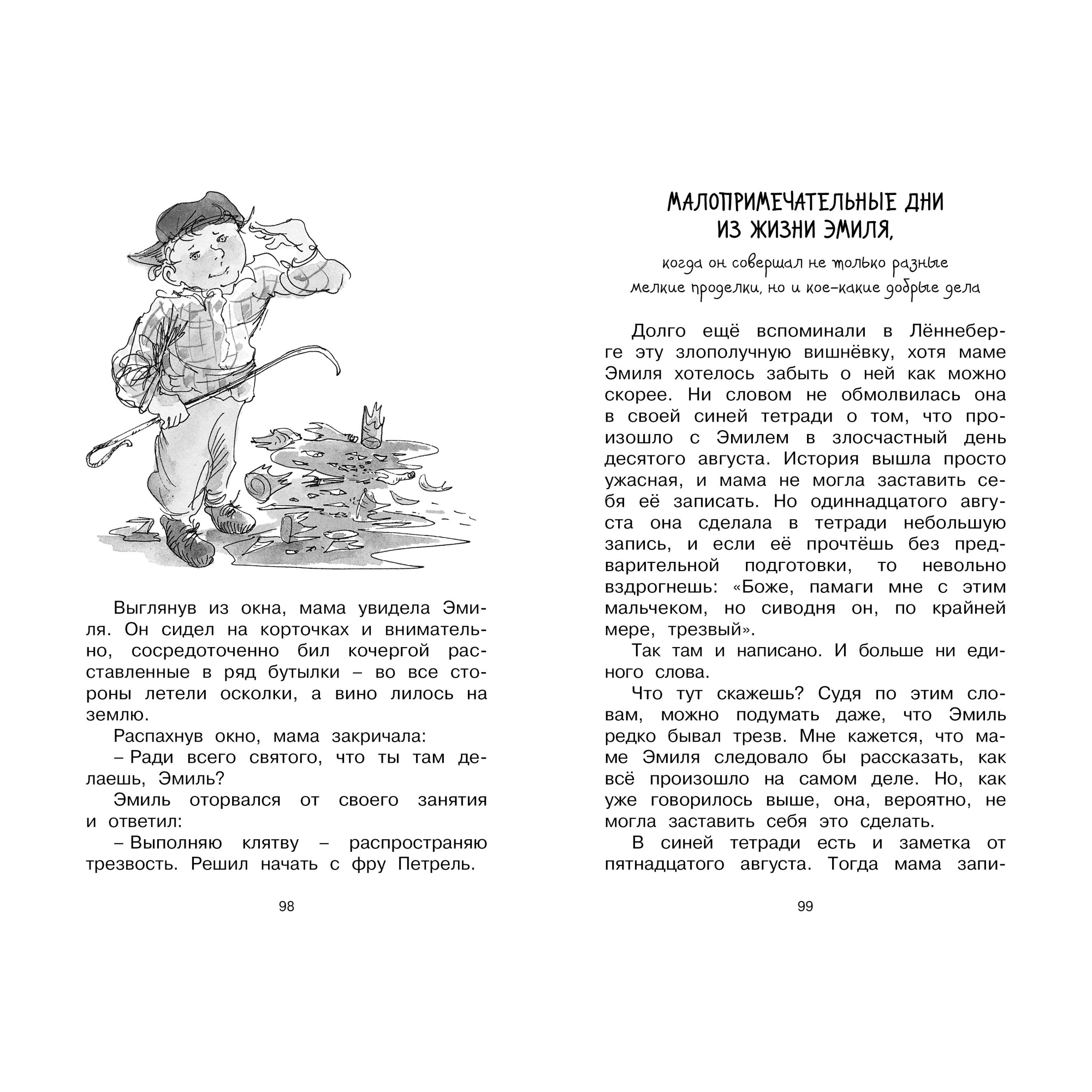 Выглянув из окна, мама увидела Эмиля. Он сидел на корточках и внимательно, сосредоточенно бил кочергой расставленные в ряд бутылки – во все стороны летели осколки, а вино лилось на землю.

Распахнув окно, мама закричала:

– Ради всего святого, что ты там делаешь, Эмиль?

Эмиль оторвался от своего занятия и ответил:

– Выполняю клятву – распространяю трезвость. Решил начать с фру Петрель.

98

МАЛОПРИМЕЧАТЕЛЬНЫЕ ДНИ ИЗ ЖИЗНИ ЭМИЛЯ,

когда он совершал не только разные мелкие проделки, но и кое-какие добрые дела

Долго ещё вспоминали в Лённеберге эту злополучную вишнёвку, хотя маме Эмиля хотелось забыть о ней как можно скорее. Ни словом не обмолвилась она в своей синей тетради о том, что произошло с Эмилем в злосчастный день десятого августа. История вышла просто ужасная, и мама не могла заставить себя её записать. Но одиннадцатого августа она сделала в тетради небольшую запись, и если её прочтёшь без предварительной подготовки, то невольно вздрогнешь: «Боже, памаги мне с этим мальчеком, но сиводня он, по крайней мере, трезвый».

Так там и написано. И больше ни единого слова.

Что тут скажешь? Судя по этим словам, можно подумать даже, что Эмиль редко бывал трезв. Мне кажется, что маме Эмиля следовало бы рассказать, как всё произошло на самом деле. Но, как уже говорилось выше, она, вероятно, не могла заставить себя это сделать.

В синей тетради есть и заметка от пятнадцатого августа. Тогда мама запи-

99